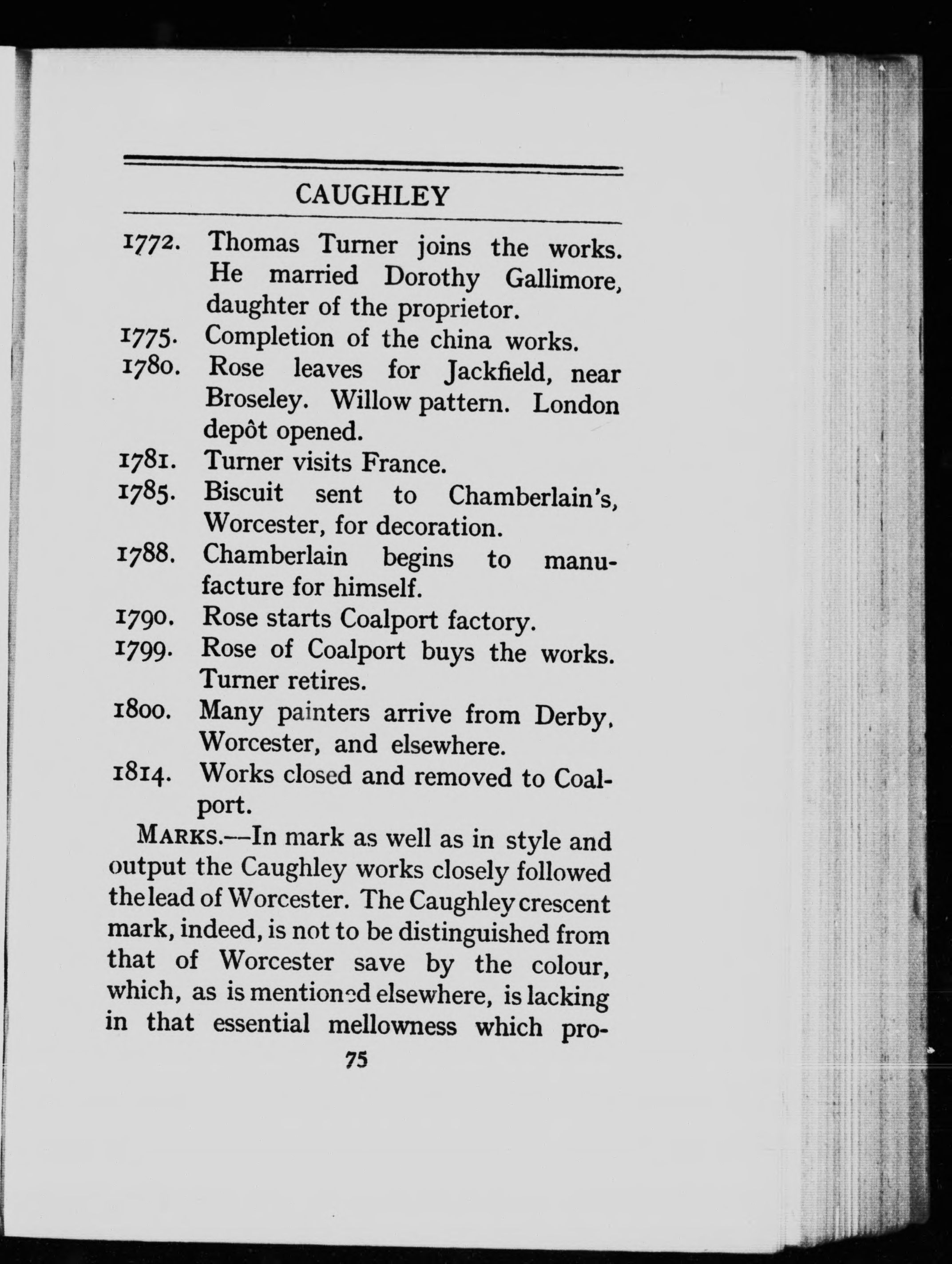 CAUGHLEY

1772. Thomas Turner joins the works. He married Dorothy Gallimore, daughter of the proprietor.
1775. Completion of the china works.
1780. Rose leaves for Jackfield, near Broseley. Willow pattern. London depôt opened.
1781. Turner visits France.
1785. Biscuit sent to Chamberlain's, Worcester, for decoration.
1788. Chamberlain begins to manufacture for himself.
1790. Rose starts Coalport factory.
1799. Rose of Coalport buys the works. Turner retires.
1800. Many painters arrive from Derby, Worcester, and elsewhere.
1814. Works closed and removed to Coalport.

MARKS.—In mark as well as in style and output the Caughley works closely followed the lead of Worcester. The Caughley crescent mark, indeed, is not to be distinguished from that of Worcester save by the colour, which, as is mentioned elsewhere, is lacking in that essential mellowness which pro-

75